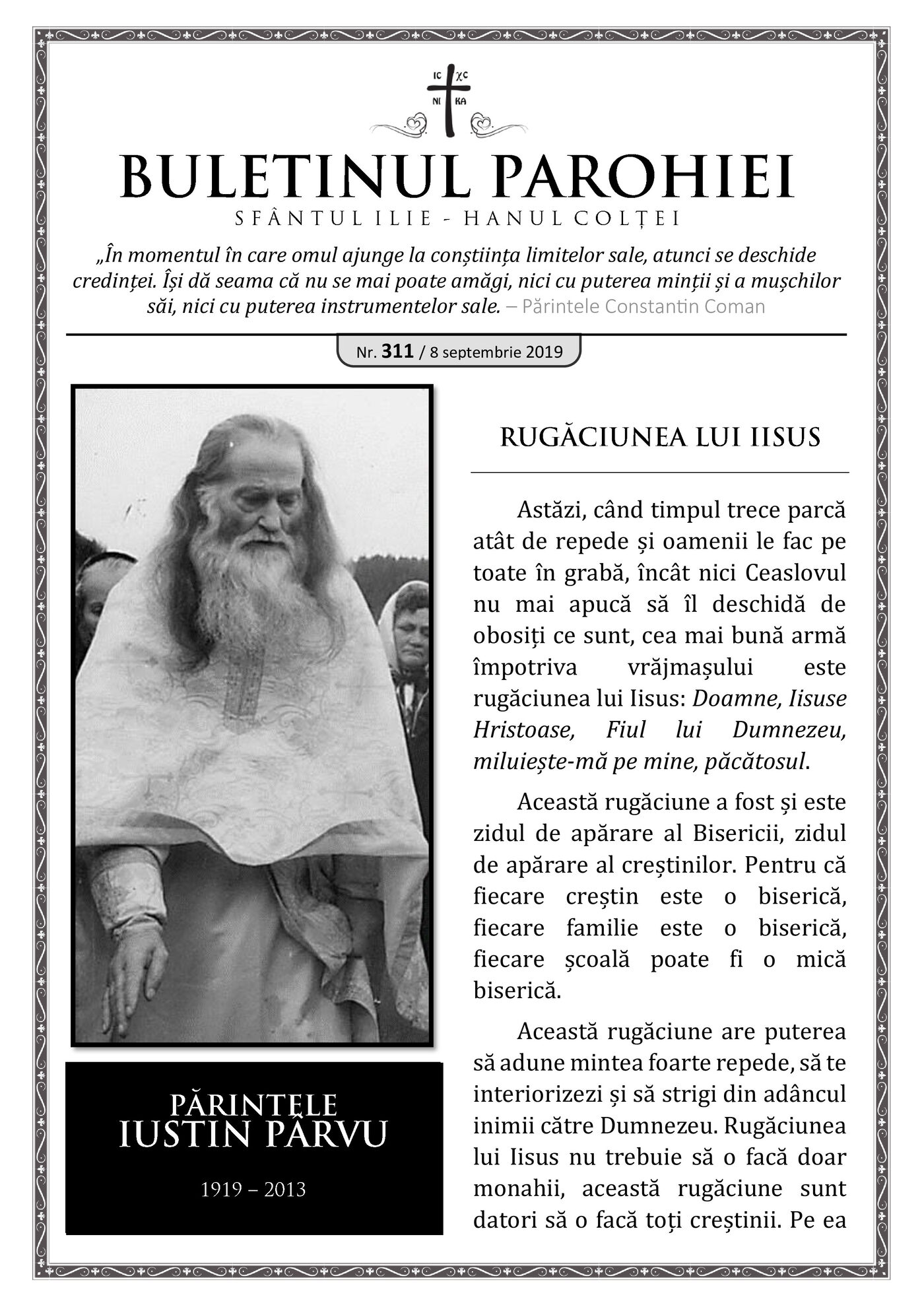 IC XC
NI KA

BULETINUL PAROHIEI
SFÂNTUL ILIE - HANUL COLȚEI

„În momentul în care omul ajunge la conștiința limitelor sale, atunci se deschide credinței. Își dă seama că nu se mai poate amăgi, nici cu puterea minții și a mușchilor săi, nici cu puterea instrumentelor sale. – Părintele Constantin Coman

Nr. 311 / 8 septembrie 2019

PĂRINTELE
IUSTIN PÂRVU
1919 – 2013

RUGĂCIUNEA LUI IISUS

Astăzi, când timpul trece parcă atât de repede și oamenii le fac pe toate în grabă, încât nici Ceaslovul nu mai apucă să îl deschidă de obosiți ce sunt, cea mai bună armă împotriva vrăjmașului este rugăciunea lui Iisus: Doamne, Iisuse Hristoase, Fiul lui Dumnezeu, miluiește-mă pe mine, păcătosul.

Această rugăciune a fost și este zidul de apărare al Bisericii, zidul de apărare al creștinilor. Pentru că fiecare creștin este o biserică, fiecare familie este o biserică, fiecare școală poate fi o mică biserică.

Această rugăciune are puterea să adune mintea foarte repede, să te interiorizezi și să strigi din adâncul inimii către Dumnezeu. Rugăciunea lui Iisus nu trebuie să o facă doar monahii, această rugăciune sunt datori să o facă toți creștinii. Pe ea